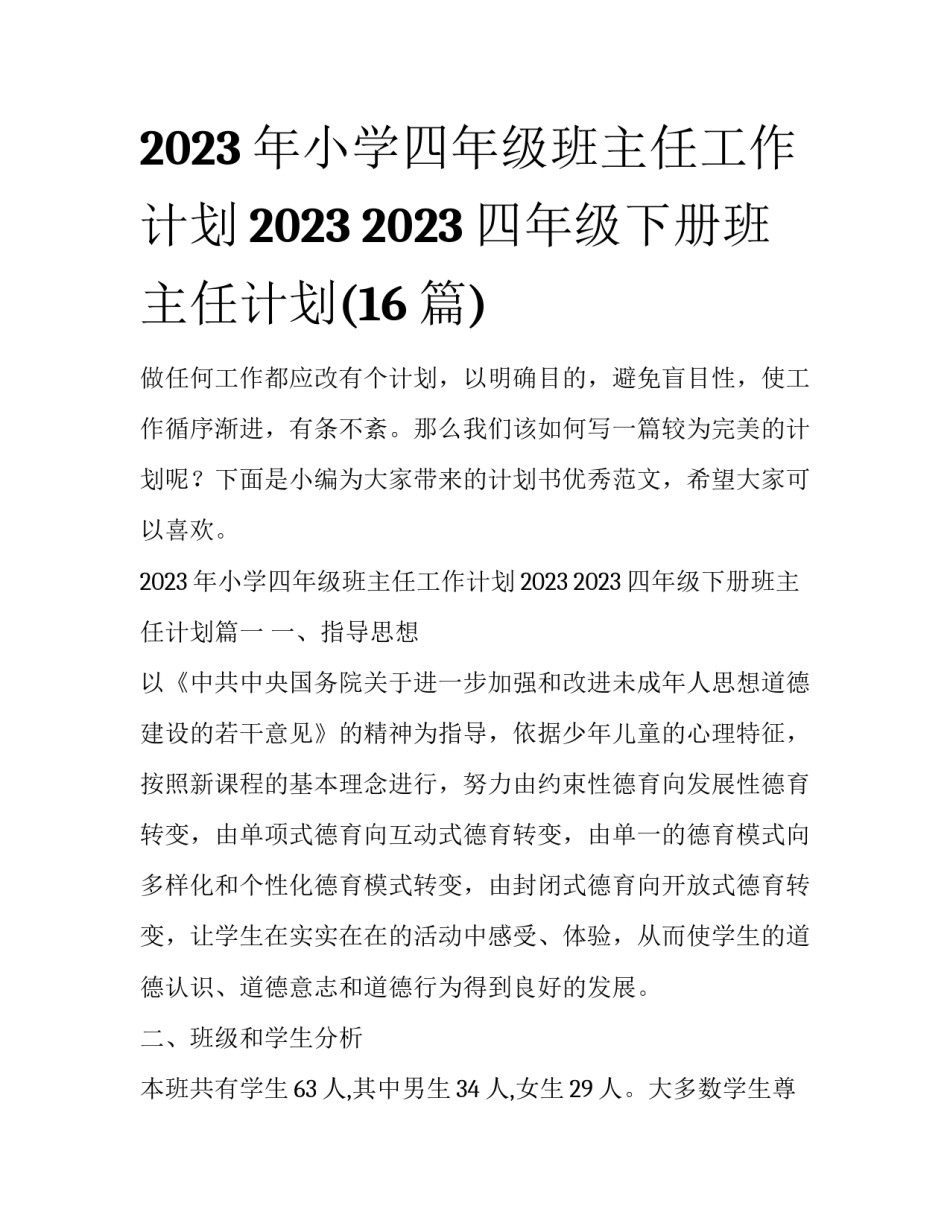 2023 年小学四年级班主任工作计划 2023 2023 四年级下册班主任计划(16 篇)

做任何工作都应改有个计划，以明确目的，避免盲目性，使工作循序渐进，有条不紊。那么我们该如何写一篇较为完美的计划呢？下面是小编为大家带来的计划书优秀范文，希望大家可以喜欢。

2023 年小学四年级班主任工作计划 2023 2023 四年级下册班主任计划篇一 一、指导思想

以《中共中央国务院关于进一步加强和改进未成年人思想道德建设的若干意见》的精神为指导，依据少年儿童的心理特征，按照新课程的基本理念进行，努力由约束性德育向发展性德育转变，由单项式德育向互动式德育转变，由单一的德育模式向多样化和个性化德育模式转变，由封闭式德育向开放式德育转变，让学生在实实在在的活动中感受、体验，从而使学生的道德认识、道德意志和道德行为得到良好的发展。

二、班级和学生分析

本班共有学生 63 人,其中男生 34 人,女生 29 人。大多数学生尊